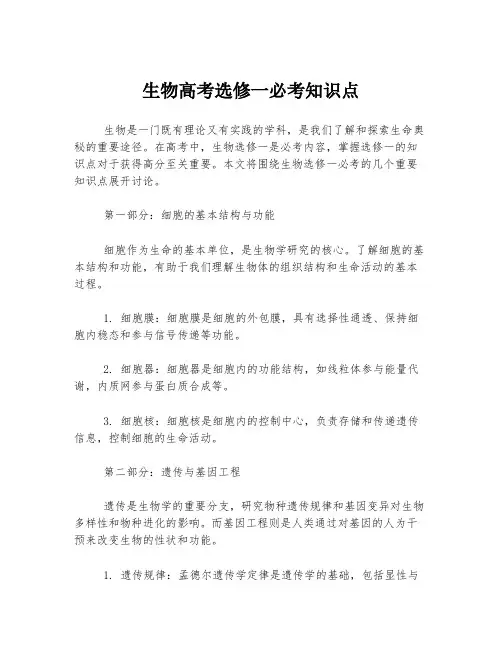 生物高考选修一必考知识点

生物是一门既有理论又有实践的学科，是我们了解和探索生命奥秘的重要途径。在高考中，生物选修一是必考内容，掌握选修一的知识点对于获得高分至关重要。本文将围绕生物选修一必考的几个重要知识点展开讨论。

第一部分：细胞的基本结构与功能

细胞作为生命的基本单位，是生物学研究的核心。了解细胞的基本结构和功能，有助于我们理解生物体的组织结构和生命活动的基本过程。

1. 细胞膜：细胞膜是细胞的外包膜，具有选择性通透、保持细胞内稳态和参与信号传递等功能。

2. 细胞器：细胞器是细胞内的功能结构，如线粒体参与能量代谢，内质网参与蛋白质合成等。

3. 细胞核：细胞核是细胞内的控制中心，负责存储和传递遗传信息，控制细胞的生命活动。

第二部分：遗传与基因工程

遗传是生物学的重要分支，研究物种遗传规律和基因变异对生物多样性和物种进化的影响。而基因工程则是人类通过对基因的人为干预来改变生物的性状和功能。

1. 遗传规律：孟德尔遗传学定律是遗传学的基础，包括显性与